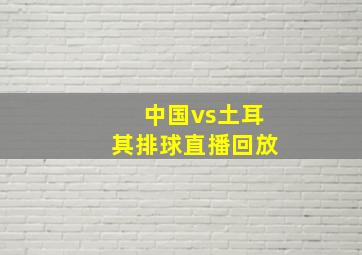 中国vs土耳其排球直播回放